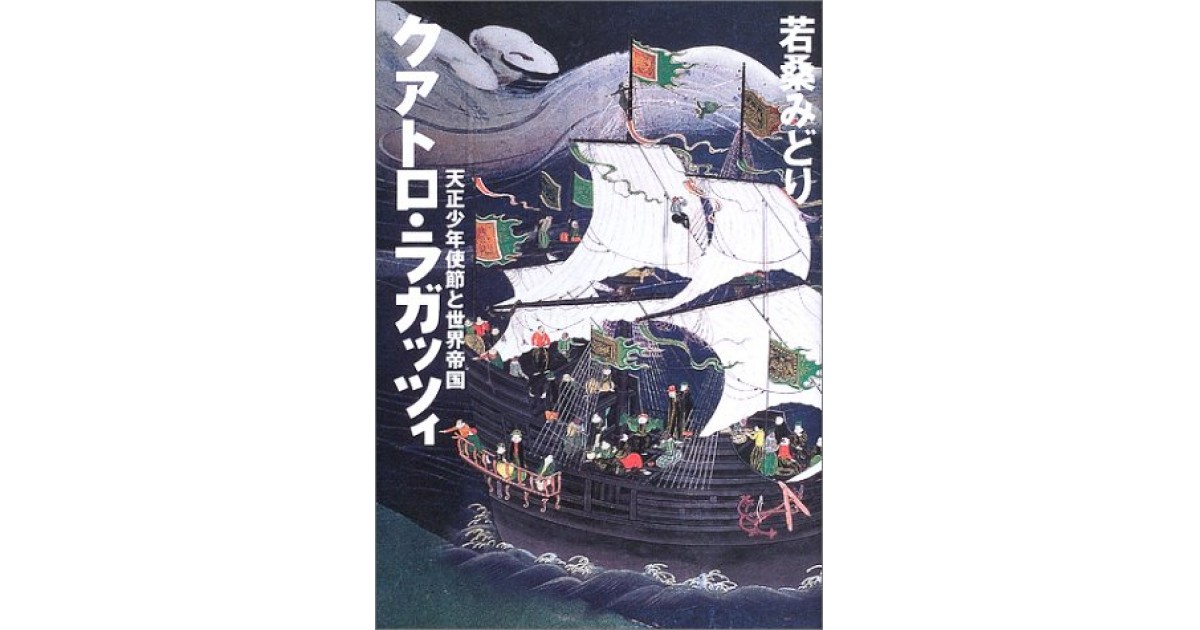 若桑みどり

クアトロ・ラガッツィ

天正少年使節と世界帝国